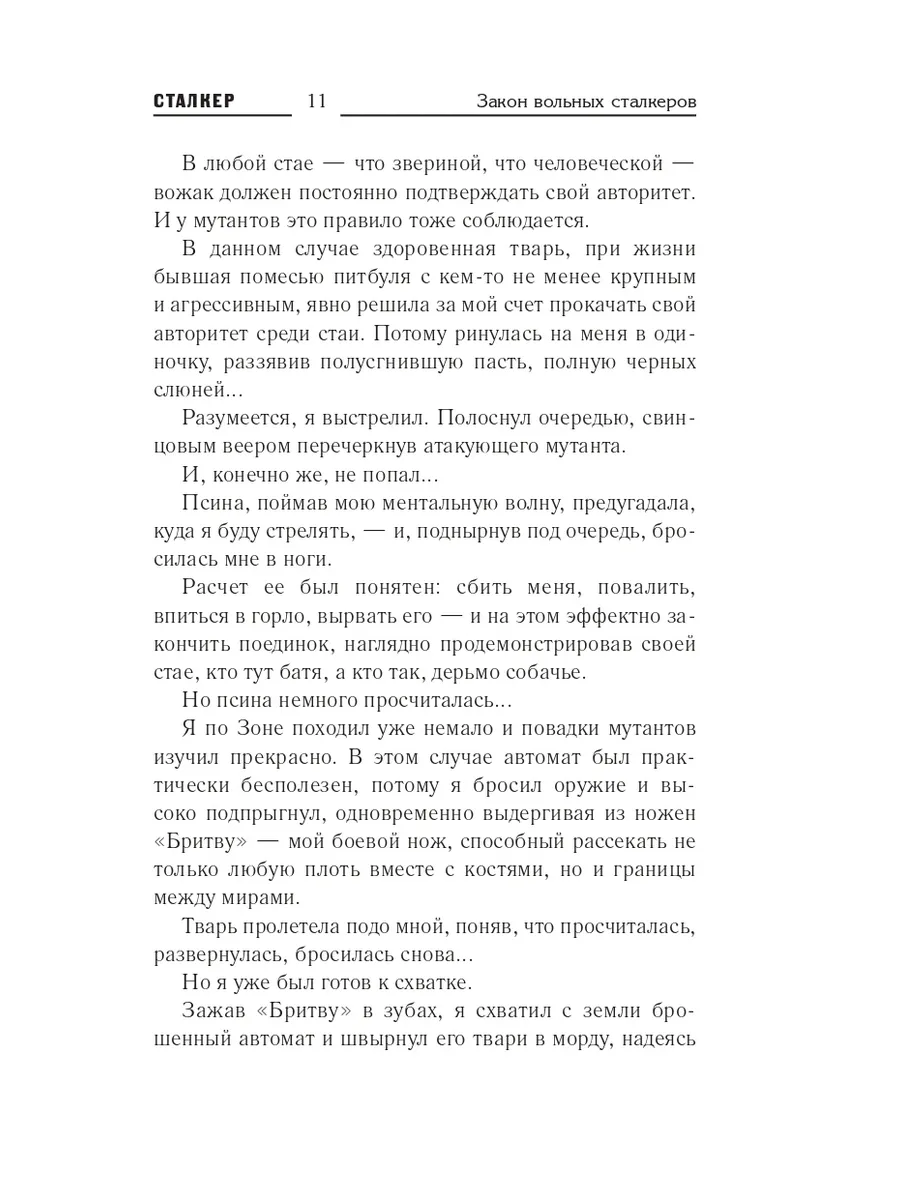 СТАЛКЕР 11 Закон вольных сталкеров

В любой стае — что звериной, что человеческой — вожак должен постоянно подтверждать свой авторитет. И у мутантов это правило тоже соблюдается.

В данном случае здоровенная тварь, при жизни бывшая помесью питбуля с кем-то не менее крупным и агрессивным, явно решила за мой счет прокачать свой авторитет среди стаи. Потому ринулась на меня в одиночку, раззявив полусгнившую пасть, полную черных слюней...

Разумеется, я выстрелил. Полоснул очередью, свинцовым веером перечеркнув атакующего мутанта.

И, конечно же, не попал...

Псина, поймав мою ментальную волну, предугадала, куда я буду стрелять, — и, поднырнув под очередь, бросилась мне в ноги.

Расчет ее был понятен: сбить меня, повалить, впиться в горло, вырвать его — и на этом эффектно закончить поединок, наглядно продемонстрировав своей стае, кто тут батя, а кто так, дерьмо собачье.

Но псина немного просчиталась...

Я по Зоне походил уже немало и повадки мутантов изучил прекрасно. В этом случае автомат был практически бесполезен, потому я бросил оружие и высоко подпрыгнул, одновременно выдергивая из ножен «Бритву» — мой боевой нож, способный рассекать не только любую плоть вместе с костями, но и границы между мирами.

Тварь пролетела подо мной, поняв, что просчиталась, развернулась, бросилась снова...

Но я уже был готов к схватке.

Зажав «Бритву» в зубах, я схватил с земли брошенный автомат и швырнул его твари в морду, надеясь